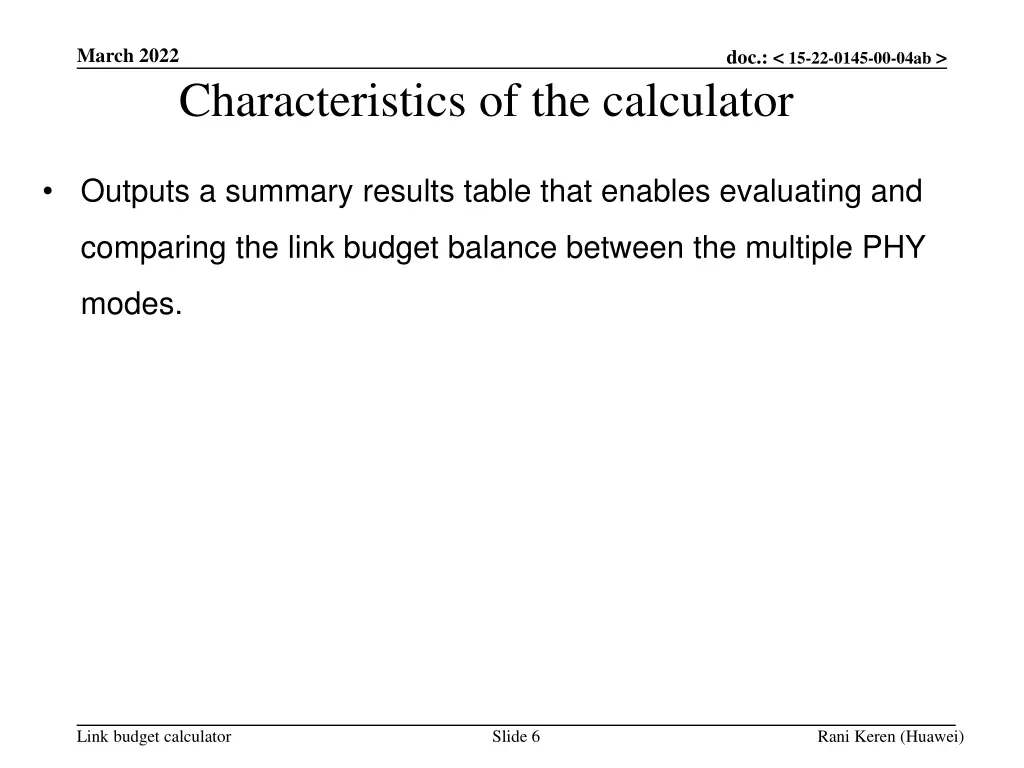 March 2022

doc.: < 15-22-0145-00-04ab >

Characteristics of the calculator

• Outputs a summary results table that enables evaluating and comparing the link budget balance between the multiple PHY modes.

Link budget calculator

Slide 6

Rani Keren (Huawei)